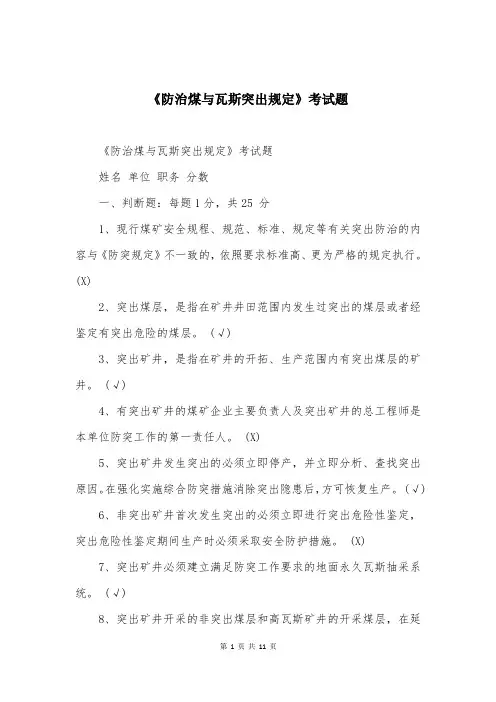 《防治煤与瓦斯突出规定》考试题

《防治煤与瓦斯突出规定》考试题

姓名 单位 职务 分数

一、判断题：每题1分，共25 分

1、现行煤矿安全规程、规范、标准、规定等有关突出防治的内容与《防突规定》不一致的，依照要求标准高、更为严格的规定执行。(X)

2、突出煤层，是指在矿井井田范围内发生过突出的煤层或者经鉴定有突出危险的煤层。（√）

3、突出矿井，是指在矿井的开拓、生产范围内有突出煤层的矿井。（√）

4、有突出矿井的煤矿企业主要负责人及突出矿井的总工程师是本单位防突工作的第一责任人。 (X)

5、突出矿井发生突出的必须立即停产，并立即分析、查找突出原因。在强化实施综合防突措施消除突出隐患后，方可恢复生产。（√）

6、非突出矿井首次发生突出的必须立即进行突出危险性鉴定，突出危险性鉴定期间生产时必须采取安全防护措施。 (X)

7、突出矿井必须建立满足防突工作要求的地面永久瓦斯抽采系统。（√）

8、突出矿井开采的非突出煤层和高瓦斯矿井的开采煤层，在延

第 1 页 共 11 页